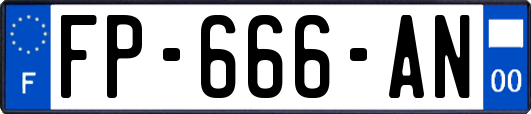 F
FP-666-AN
00